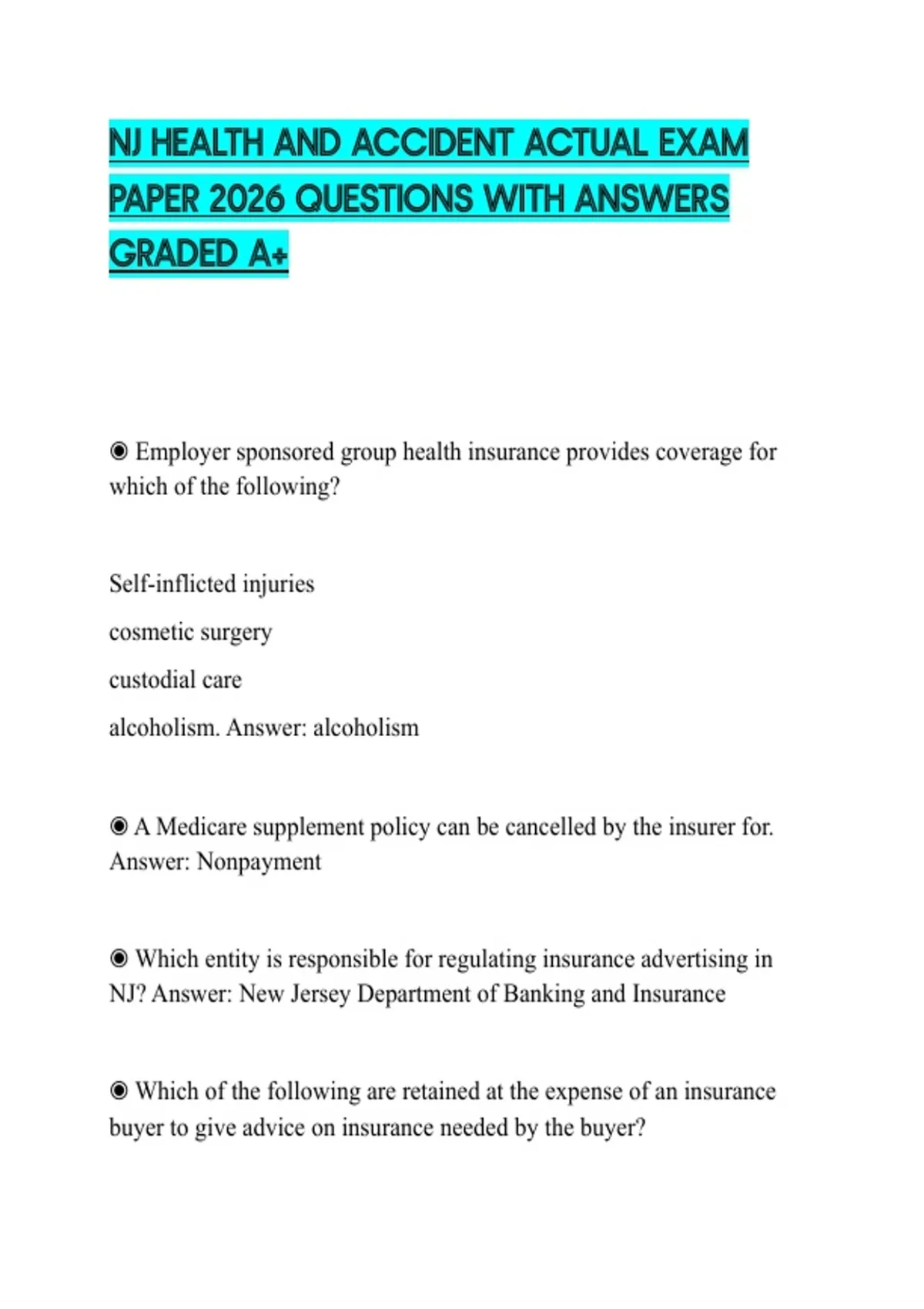 NJ HEALTH AND ACCIDENT ACTUAL EXAM PAPER 2026 QUESTIONS WITH ANSWERS GRADED A+

◉ Employer sponsored group health insurance provides coverage for which of the following?

Self-inflicted injuries

cosmetic surgery

custodial care

alcoholism. Answer: alcoholism

◉ A Medicare supplement policy can be cancelled by the insurer for. Answer: Nonpayment

◉ Which entity is responsible for regulating insurance advertising in NJ? Answer: New Jersey Department of Banking and Insurance

◉ Which of the following are retained at the expense of an insurance buyer to give advice on insurance needed by the buyer?